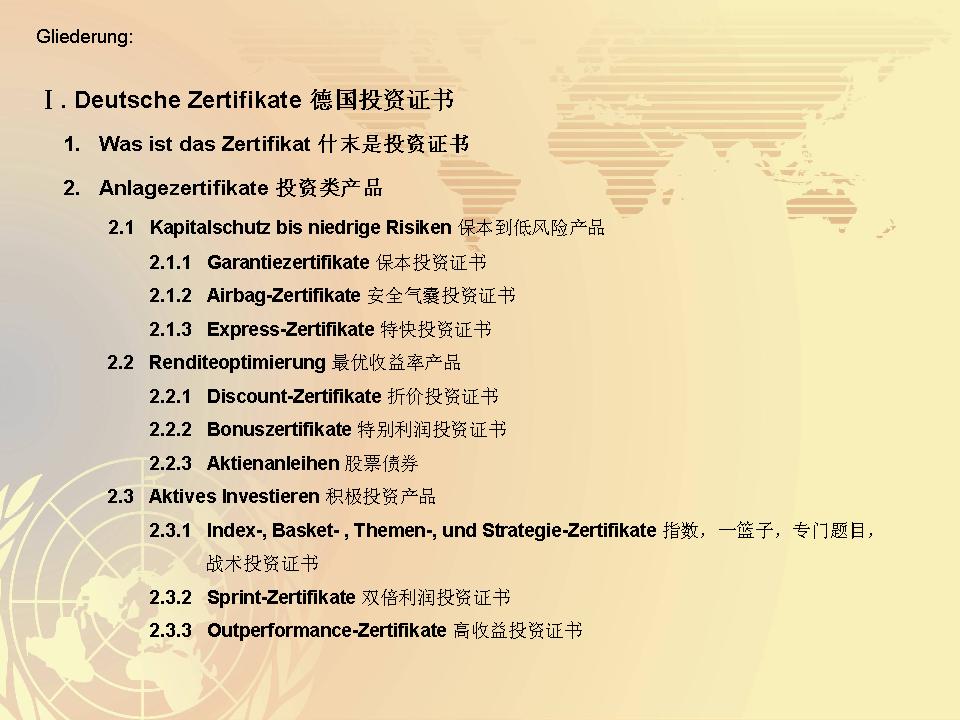 Gliederung:

Ⅰ. Deutsche Zertifikate 德国投资证书

1. Was ist das Zertifikat 什末是投资证书

2. Anlagezertifikate 投资类产品

2.1 Kapitalschutz bis niedrige Risiken 保本到低风险产品

2.1.1 Garantiezertifikate 保本投资证书

2.1.2 Airbag-Zertifikate 安全气囊投资证书

2.1.3 Express-Zertifikate 特快投资证书

2.2 Renditeoptimierung 最优收益率产品

2.2.1 Discount-Zertifikate 折价投资证书

2.2.2 Bonuszertifikate 特别利润投资证书

2.2.3 Aktienanleihen 股票债券

2.3 Aktives Investieren 积极投资产品

2.3.1 Index-, Basket- , Themen-, und Strategie-Zertifikate 指数，一篮子，专门题目，战术投资证书

2.3.2 Sprint-Zertifikate 双倍利润投资证书

2.3.3 Outperformance-Zertifikate 高收益投资证书